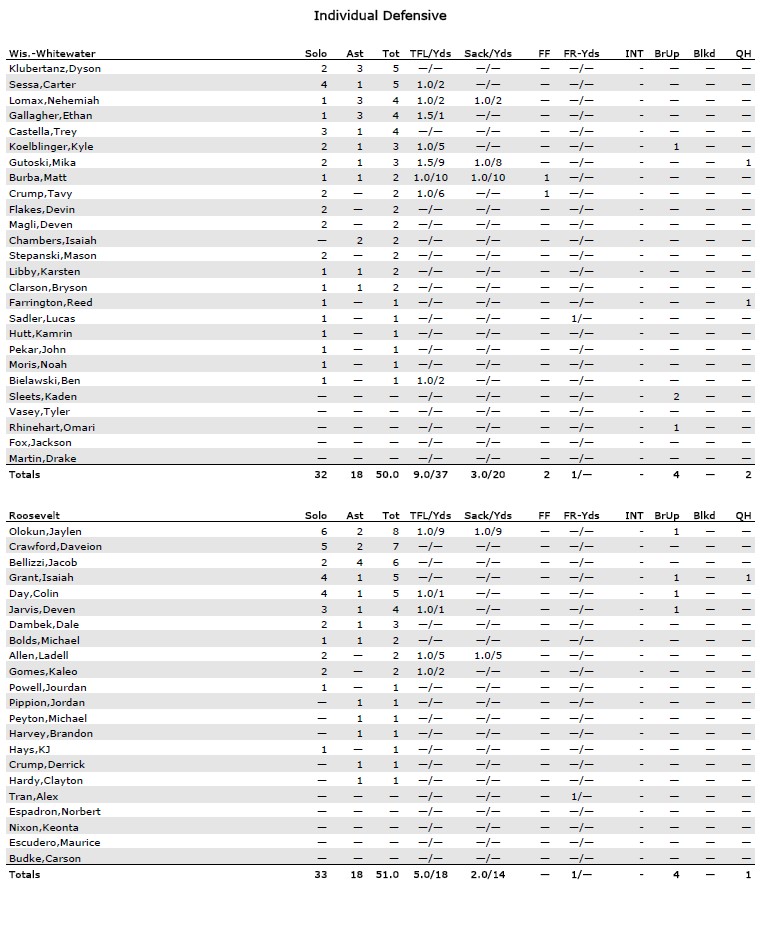 Individual Defensive

| Wis.-Whitewater | Solo | Ast | Tot | TFL/Yds | Sack/Yds | FF | FR-Yds | INT | BrUp | Blkd | QH |
|---|---|---|---|---|---|---|---|---|---|---|---|
| Klubertanz,Dyson | 2 | 3 | 5 | —/— | —/— | — | —/— | - | — | — | — |
| Sessa,Carter | 4 | 1 | 5 | 1.0/2 | —/— | — | —/— | - | — | — | — |
| Lomax,Nehemiah | 1 | 3 | 4 | 1.0/2 | 1.0/2 | — | —/— | - | — | — | — |
| Gallagher,Ethan | 1 | 3 | 4 | 1.5/1 | —/— | — | —/— | - | — | — | — |
| Castella,Trey | 3 | 1 | 4 | —/— | —/— | — | —/— | - | — | — | — |
| Koelblinger,Kyle | 2 | 1 | 3 | 1.0/5 | —/— | — | —/— | - | 1 | — | — |
| Gutoski,Mika | 2 | 1 | 3 | 1.5/9 | 1.0/8 | — | —/— | - | — | — | 1 |
| Burba,Matt | 1 | 1 | 2 | 1.0/10 | 1.0/10 | 1 | —/— | - | — | — | — |
| Crump,Tavy | 2 | — | 2 | 1.0/6 | —/— | 1 | —/— | - | — | — | — |
| Flakes,Devin | 2 | — | 2 | —/— | —/— | — | —/— | - | — | — | — |
| Magli,Deven | 2 | — | 2 | —/— | —/— | — | —/— | - | — | — | — |
| Chambers,Isaiah | — | 2 | 2 | —/— | —/— | — | —/— | - | — | — | — |
| Stepanski,Mason | 2 | — | 2 | —/— | —/— | — | —/— | - | — | — | — |
| Libby,Karsten | 1 | 1 | 2 | —/— | —/— | — | —/— | - | — | — | — |
| Clarson,Bryson | 1 | 1 | 2 | —/— | —/— | — | —/— | - | — | — | — |
| Farrington,Reed | 1 | — | 1 | —/— | —/— | — | —/— | - | — | — | 1 |
| Sadler,Lucas | 1 | — | 1 | —/— | —/— | — | 1/— | - | — | — | — |
| Hutt,Kamrin | 1 | — | 1 | —/— | —/— | — | —/— | - | — | — | — |
| Pekar,John | 1 | — | 1 | —/— | —/— | — | —/— | - | — | — | — |
| Moris,Noah | 1 | — | 1 | —/— | —/— | — | —/— | - | — | — | — |
| Bielawski,Ben | 1 | — | 1 | 1.0/2 | —/— | — | —/— | - | — | — | — |
| Sleets,Kaden | — | — | — | —/— | —/— | — | —/— | - | 2 | — | — |
| Vasey,Tyler | — | — | — | —/— | —/— | — | —/— | - | — | — | — |
| Rhinehart,Omari | — | — | — | —/— | —/— | — | —/— | - | 1 | — | — |
| Fox,Jackson | — | — | — | —/— | —/— | — | —/— | - | — | — | — |
| Martin,Drake | — | — | — | —/— | —/— | — | —/— | - | — | — | — |
| Totals | 32 | 18 | 50.0 | 9.0/37 | 3.0/20 | 2 | 1/— | - | 4 | — | 2 |

| Roosevelt | Solo | Ast | Tot | TFL/Yds | Sack/Yds | FF | FR-Yds | INT | BrUp | Blkd | QH |
|---|---|---|---|---|---|---|---|---|---|---|---|
| Olokun,Jaylen | 6 | 2 | 8 | 1.0/9 | 1.0/9 | — | —/— | - | 1 | — | — |
| Crawford,Daveion | 5 | 2 | 7 | —/— | —/— | — | —/— | - | — | — | — |
| Bellizzi,Jacob | 2 | 4 | 6 | —/— | —/— | — | —/— | - | — | — | — |
| Grant,Isaiah | 4 | 1 | 5 | —/— | —/— | — | —/— | - | 1 | — | 1 |
| Day,Colin | 4 | 1 | 5 | 1.0/1 | —/— | — | —/— | - | 1 | — | — |
| Jarvis,Deven | 3 | 1 | 4 | 1.0/1 | —/— | — | —/— | - | 1 | — | — |
| Dambek,Dale | 2 | 1 | 3 | —/— | —/— | — | —/— | - | — | — | — |
| Bolds,Michael | 1 | 1 | 2 | —/— | —/— | — | —/— | - | — | — | — |
| Allen,Ladell | 2 | — | 2 | 1.0/5 | 1.0/5 | — | —/— | - | — | — | — |
| Gomes,Kaleo | 2 | — | 2 | 1.0/2 | —/— | — | —/— | - | — | — | — |
| Powell,Jourdan | 1 | — | 1 | —/— | —/— | — | —/— | - | — | — | — |
| Pippion,Jordan | — | 1 | 1 | —/— | —/— | — | —/— | - | — | — | — |
| Peyton,Michael | — | 1 | 1 | —/— | —/— | — | —/— | - | — | — | — |
| Harvey,Brandon | — | 1 | 1 | —/— | —/— | — | —/— | - | — | — | — |
| Hays,KJ | 1 | — | 1 | —/— | —/— | — | —/— | - | — | — | — |
| Crump,Derrick | — | 1 | 1 | —/— | —/— | — | —/— | - | — | — | — |
| Hardy,Clayton | — | 1 | 1 | —/— | —/— | — | —/— | - | — | — | — |
| Tran,Alex | — | — | — | —/— | —/— | — | 1/— | - | — | — | — |
| Espadron,Norbert | — | — | — | —/— | —/— | — | —/— | - | — | — | — |
| Nixon,Keonta | — | — | — | —/— | —/— | — | —/— | - | — | — | — |
| Escudero,Maurice | — | — | — | —/— | —/— | — | —/— | - | — | — | — |
| Budke,Carson | — | — | — | —/— | —/— | — | —/— | - | — | — | — |
| Totals | 33 | 18 | 51.0 | 5.0/18 | 2.0/14 | — | 1/— | - | 4 | — | 1 |